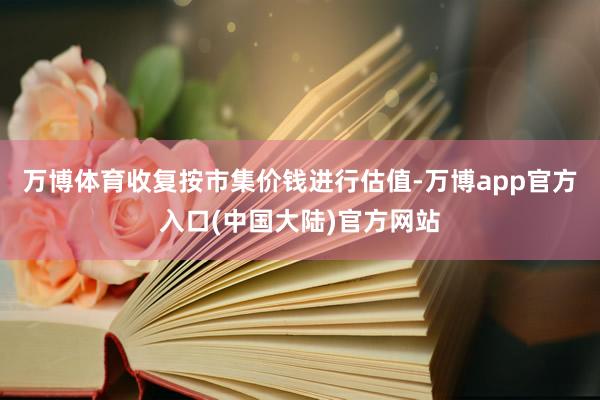 万博体育收复按市集价钱进行估值-万博app官方入口(中国大陆)官方网站